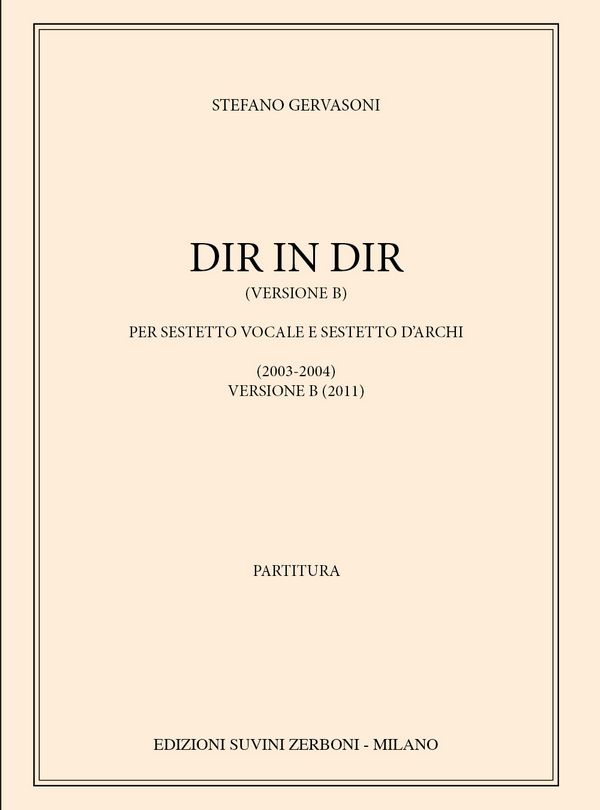 STEFANO GERVASONI

DIR IN DIR
(VERSIONE B)

PER SESTETTO VOCALE E SESTETTO D'ARCHI

(2003-2004)
VERSIONE B (2011)

PARTITURA

EDIZIONI SUVINI ZERBONI - MILANO